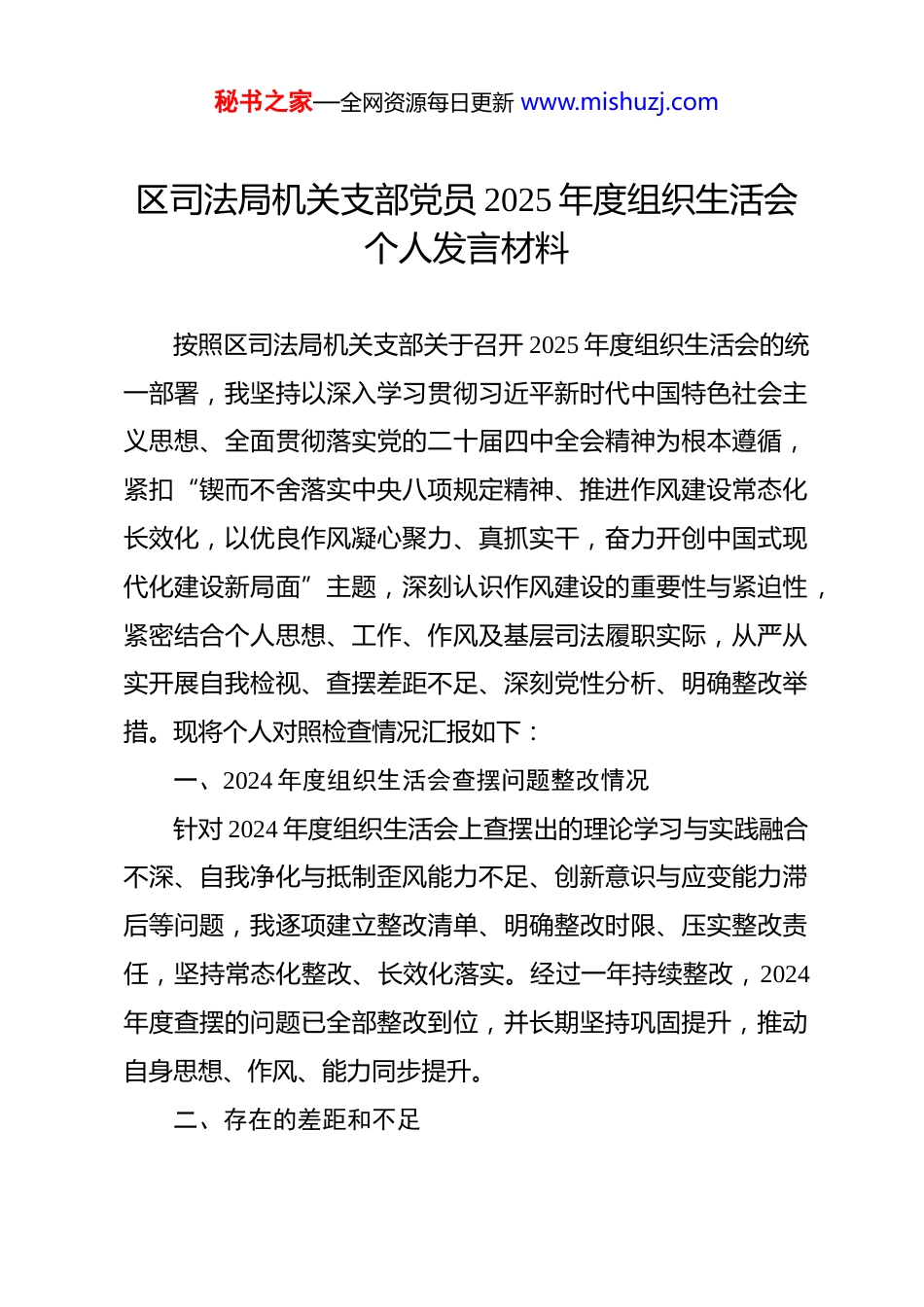 秘书之家—全网资源每日更新 www.mishuzj.com

区司法局机关支部党员 2025 年度组织生活会个人发言材料

按照区司法局机关支部关于召开 2025 年度组织生活会的统一部署，我坚持以深入学习贯彻习近平新时代中国特色社会主义思想、全面贯彻落实党的二十届四中全会精神为根本遵循，紧扣“锲而不舍落实中央八项规定精神、推进作风建设常态化长效化，以优良作风凝心聚力、真抓实干，奋力开创中国式现代化建设新局面”主题，深刻认识作风建设的重要性与紧迫性，紧密结合个人思想、工作、作风及基层司法履职实际，从严从实开展自我检视、查摆差距不足、深刻党性分析、明确整改举措。现将个人对照检查情况汇报如下：

一、2024 年度组织生活会查摆问题整改情况

针对 2024 年度组织生活会上查摆出的理论学习与实践融合不深、自我净化与抵制歪风能力不足、创新意识与应变能力滞后等问题，我逐项建立整改清单、明确整改时限、压实整改责任，坚持常态化整改、长效化落实。经过一年持续整改，2024 年度查摆的问题已全部整改到位，并长期坚持巩固提升，推动自身思想、作风、能力同步提升。

二、存在的差距和不足